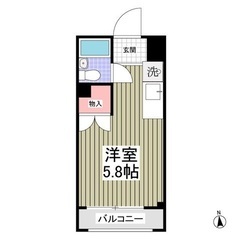 玄関

洗

物入

洋室
5.8帖

バルコニー

N